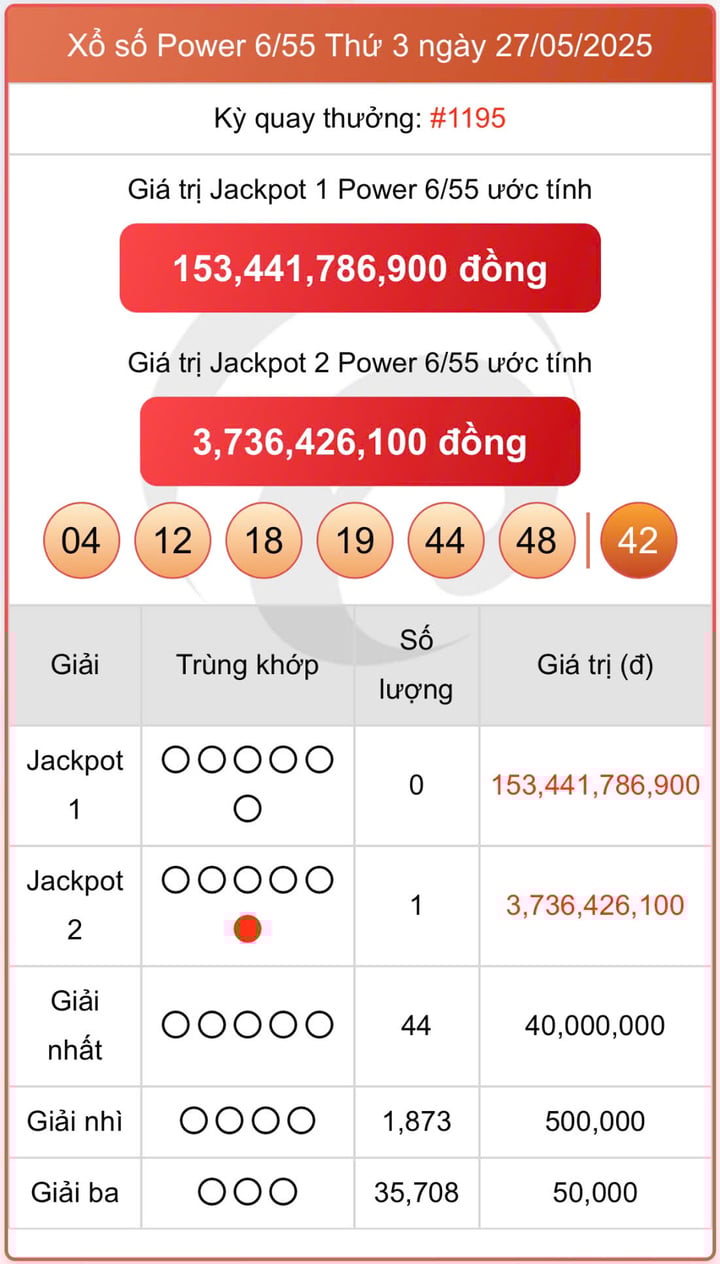 Xổ số Power 6/55 Thứ 3 ngày 27/05/2025

Kỳ quay thưởng: #1195

Giá trị Jackpot 1 Power 6/55 ước tính

153,441,786,900 đồng

Giá trị Jackpot 2 Power 6/55 ước tính

3,736,426,100 đồng

04 12 18 19 44 48 | 42

| Giải | Trùng khớp | Số lượng | Giá trị (đ) |
|---|---|---|---|
| Jackpot 1 | ○○○○○○ | 0 | 153,441,786,900 |
| Jackpot 2 | ○○○○○● | 1 | 3,736,426,100 |
| Giải nhất | ○○○○○ | 44 | 40,000,000 |
| Giải nhì | ○○○○ | 1,873 | 500,000 |
| Giải ba | ○○○ | 35,708 | 50,000 |